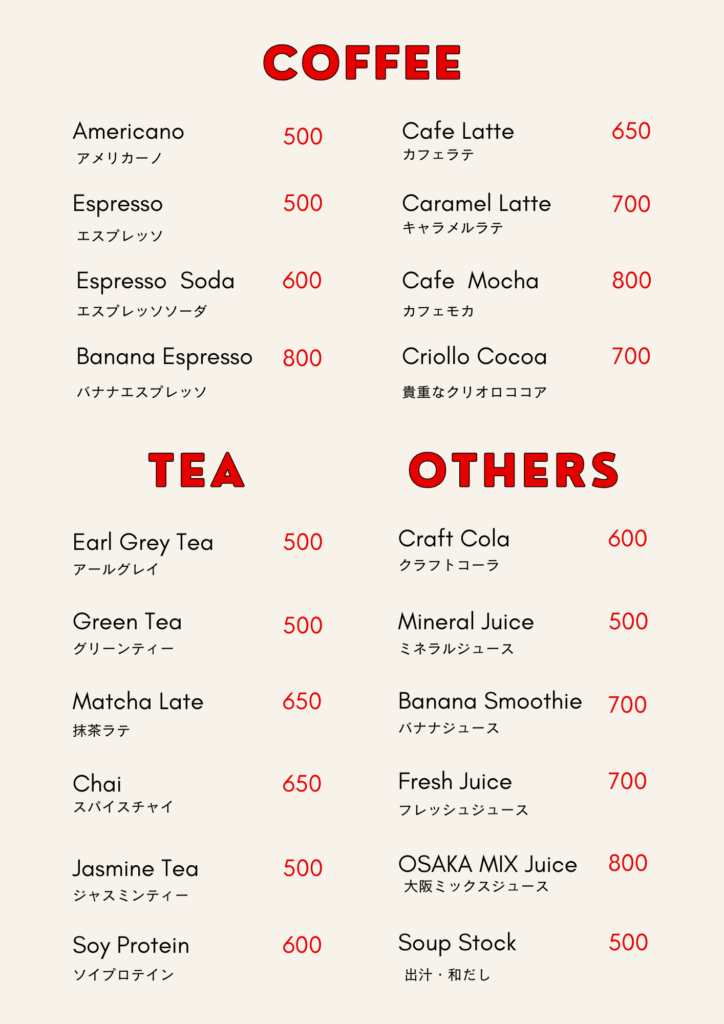 COFFEE

Americano 500
アメリカーノ

Espresso 500
エスプレッソ

Espresso Soda 600
エスプレッソソーダ

Banana Espresso 800
バナナエスプレッソ

Cafe Latte 650
カフェラテ

Caramel Latte 700
キャラメルラテ

Cafe Mocha 800
カフェモカ

Criollo Cocoa 700
貴重なクリオロココア

TEA

Earl Grey Tea 500
アールグレイ

Green Tea 500
グリーンティー

Matcha Late 650
抹茶ラテ

Chai 650
スパイスチャイ

Jasmine Tea 500
ジャスミンティー

Soy Protein 600
ソイプロテイン

OTHERS

Craft Cola 600
クラフトコーラ

Mineral Juice 500
ミネラルジュース

Banana Smoothie 700
バナナジュース

Fresh Juice 700
フレッシュジュース

OSAKA MIX Juice 800
大阪ミックスジュース

Soup Stock 500
出汁・和だし